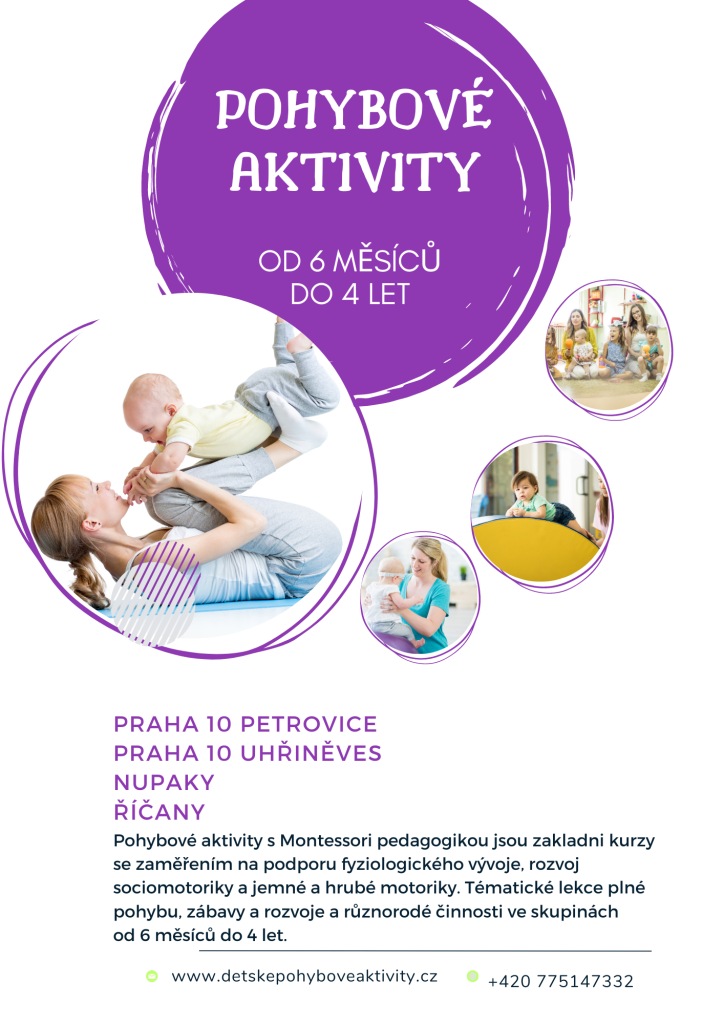 POHYBOVÉ AKTIVITY

OD 6 MĚSÍCŮ DO 4 LET

PRAHA 10 PETROVICE
PRAHA 10 UHŘINĚVES
NUPAKY
ŘÍČANY

Pohybové aktivity s Montessori pedagogikou jsou zakladni kurzy se zaměřením na podporu fyziologického vývoje, rozvoj sociomotoriky a jemné a hrubé motoriky. Tématické lekce plné pohybu, zábavy a rozvoje a různorodé činnosti ve skupinách od 6 měsíců do 4 let.

www.detskepohyboveaktivity.cz
+420 775147332